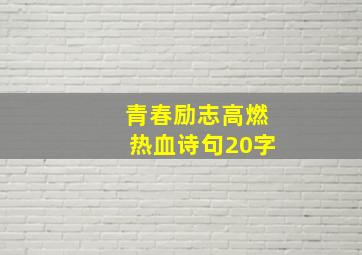 青春励志高燃
热血诗句20字